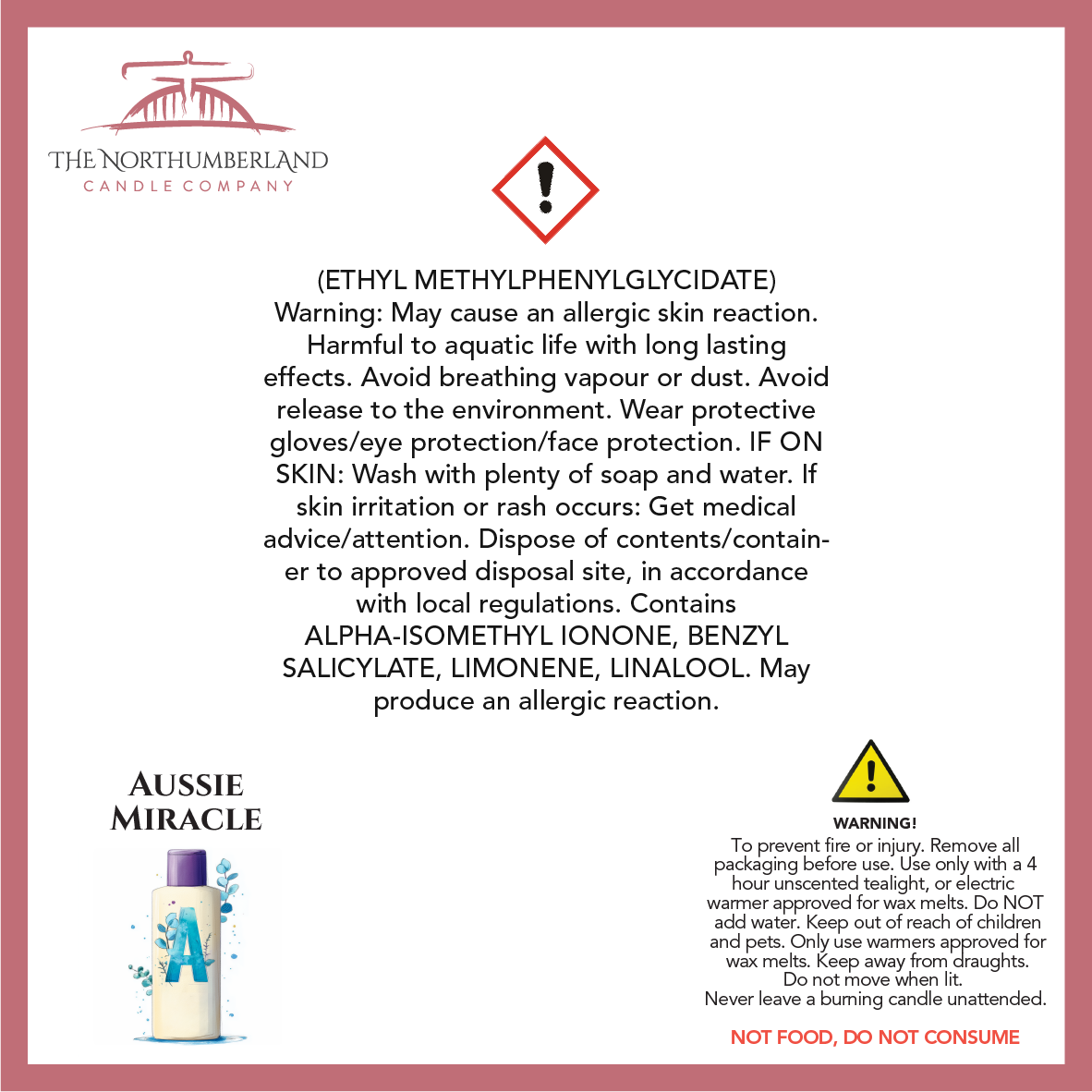 THE NORTHUMBERLAND
CANDLE COMPANY

(ETHYL METHYLPHENYLGLYCIDATE) Warning: May cause an allergic skin reaction. Harmful to aquatic life with long lasting effects. Avoid breathing vapour or dust. Avoid release to the environment. Wear protective gloves/eye protection/face protection. IF ON SKIN: Wash with plenty of soap and water. If skin irritation or rash occurs: Get medical advice/attention. Dispose of contents/container to approved disposal site, in accordance with local regulations. Contains ALPHA-ISOMETHYL IONONE, BENZYL SALICYLATE, LIMONENE, LINALOOL. May produce an allergic reaction.

AUSSIE
MIRACLE

A

WARNING!
To prevent fire or injury. Remove all packaging before use. Use only with a 4 hour unscented tealight, or electric warmer approved for wax melts. Do NOT add water. Keep out of reach of children and pets. Only use warmers approved for wax melts. Keep away from draughts. Do not move when lit. Never leave a burning candle unattended.

NOT FOOD, DO NOT CONSUME